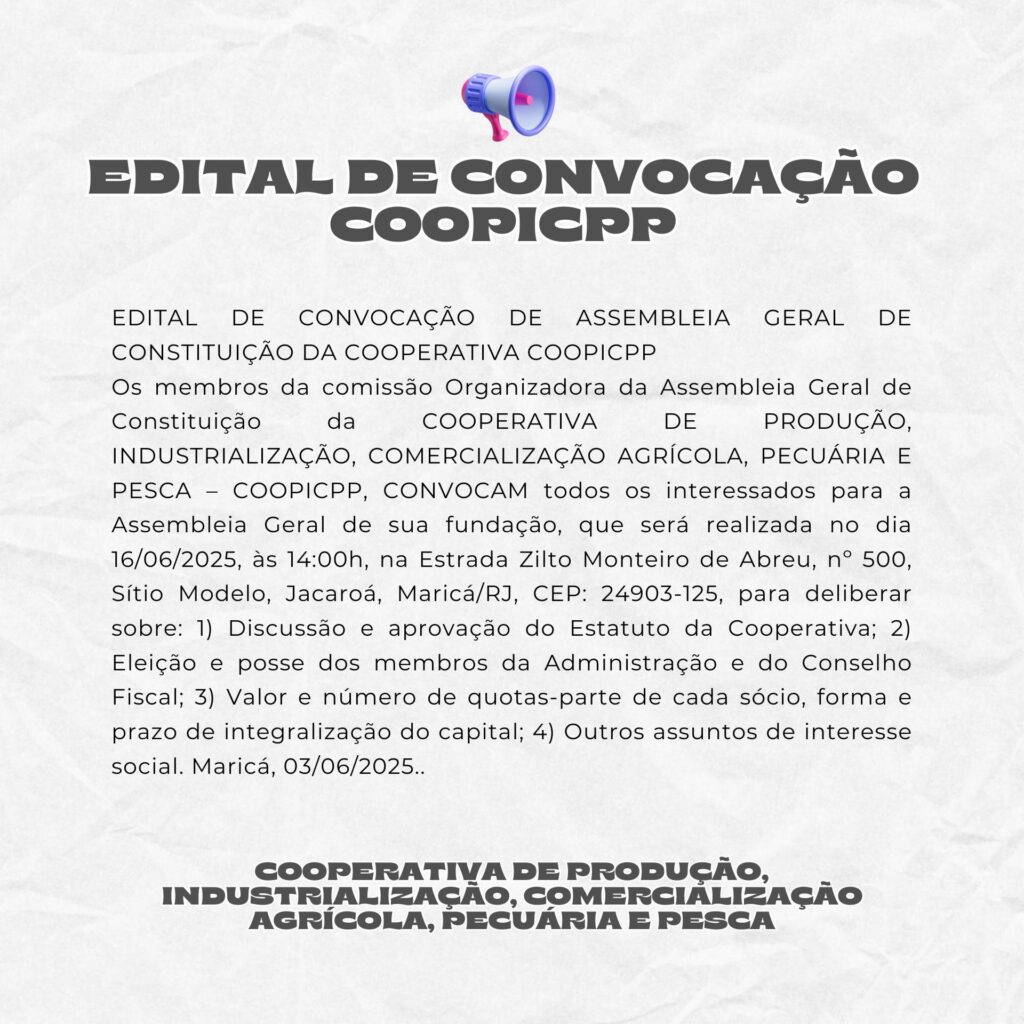 EDITAL DE CONVOCAÇÃO
COOPICPP

EDITAL DE CONVOCAÇÃO DE ASSEMBLEIA GERAL DE CONSTITUIÇÃO DA COOPERATIVA COOPICPP
Os membros da comissão Organizadora da Assembleia Geral de Constituição da COOPERATIVA DE PRODUÇÃO, INDUSTRIALIZAÇÃO, COMERCIALIZAÇÃO AGRÍCOLA, PECUÁRIA E PESCA – COOPICPP, CONVOCAM todos os interessados para a Assembleia Geral de sua fundação, que será realizada no dia 16/06/2025, às 14:00h, na Estrada Zilto Monteiro de Abreu, n° 500, Sítio Modelo, Jacaroá, Maricá/RJ, CEP: 24903-125, para deliberar sobre: 1) Discussão e aprovação do Estatuto da Cooperativa; 2) Eleição e posse dos membros da Administração e do Conselho Fiscal; 3) Valor e número de quotas-parte de cada sócio, forma e prazo de integralização do capital; 4) Outros assuntos de interesse social. Maricá, 03/06/2025..

COOPERATIVA DE PRODUÇÃO, INDUSTRIALIZAÇÃO, COMERCIALIZAÇÃO AGRÍCOLA, PECUÁRIA E PESCA